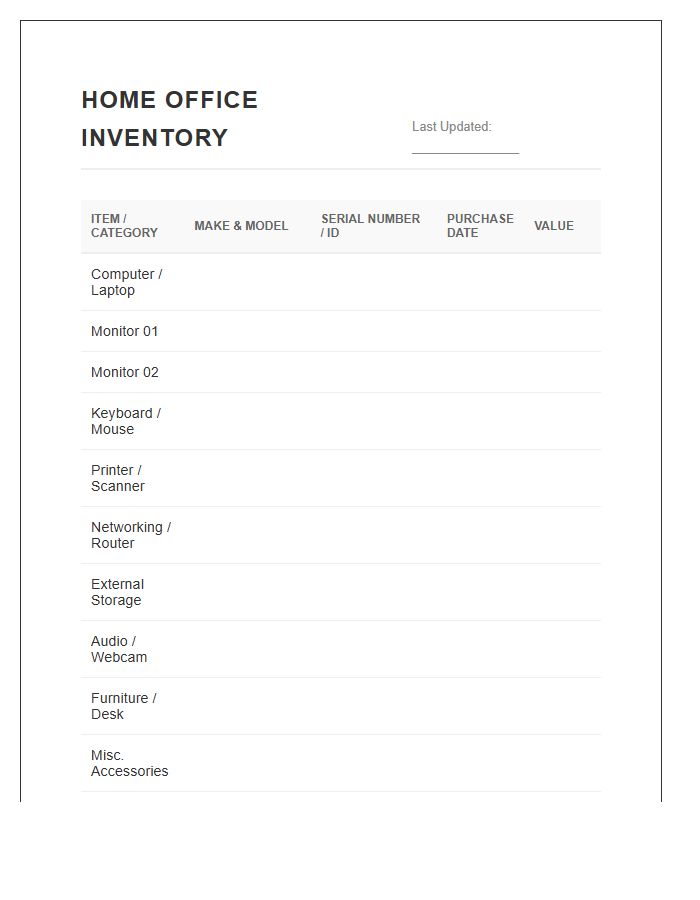 HOME OFFICE INVENTORY

Last Updated:

| ITEM / CATEGORY | MAKE & MODEL | SERIAL NUMBER / ID | PURCHASE DATE | VALUE |
|---|---|---|---|---|
| Computer / Laptop | | | | |
| Monitor 01 | | | | |
| Monitor 02 | | | | |
| Keyboard / Mouse | | | | |
| Printer / Scanner | | | | |
| Networking / Router | | | | |
| External Storage | | | | |
| Audio / Webcam | | | | |
| Furniture / Desk | | | | |
| Misc. Accessories | | | | |